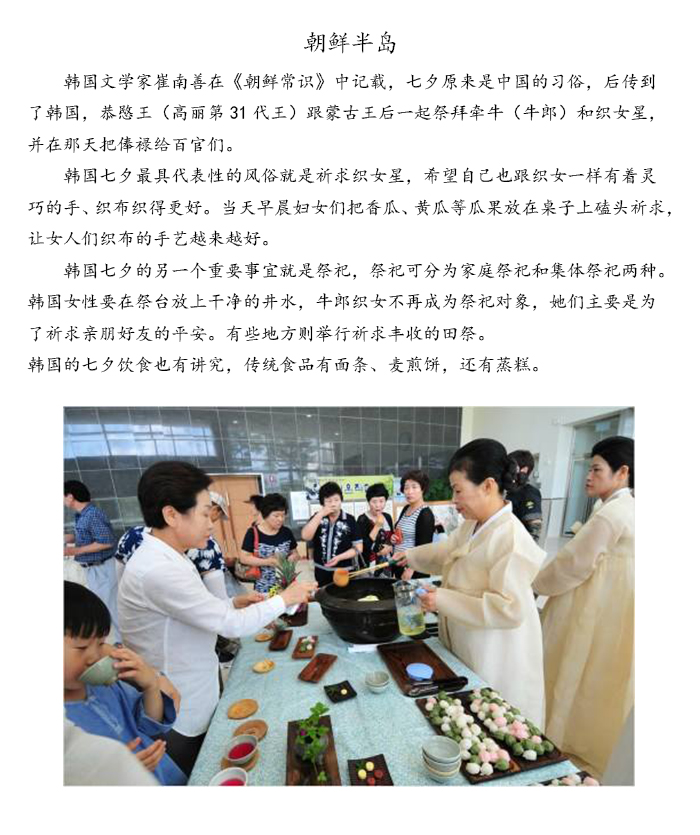 朝鲜半岛

韩国文学家崔南善在《朝鲜常识》中记载，七夕原来是中国的习俗，后传到了韩国，恭愍王（高丽第31代王）跟蒙古王后一起祭拜牵牛（牛郎）和织女星，并在那天把俸禄给百官们。

韩国七夕最具代表性的风俗就是祈求织女星，希望自己也跟织女一样有着灵巧的手、织布织得更好。当天早晨妇女们把香瓜、黄瓜等瓜果放在桌子上磕头祈求，让女人们织布的手艺越来越好。

韩国七夕的另一个重要事宜就是祭祀，祭祀可分为家庭祭祀和集体祭祀两种。韩国女性要在祭台放上干净的井水，牛郎织女不再成为祭祀对象，她们主要是为了祈求亲朋好友的平安。有些地方则举行祈求丰收的田祭。
韩国的七夕饮食也有讲究，传统食品有面条、麦煎饼，还有蒸糕。